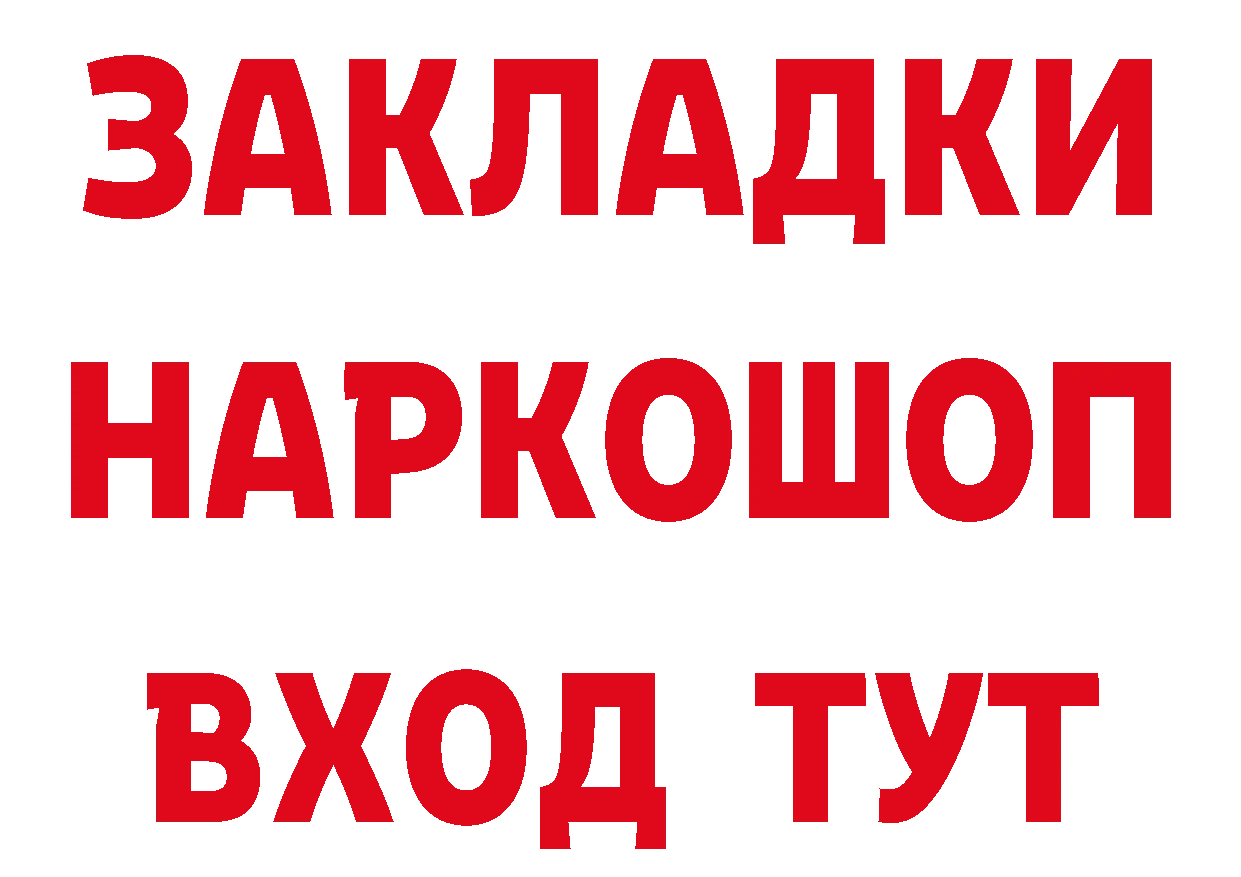 ЗАКЛАДКИ
НАРКОШОП
ВХОД ТУТ